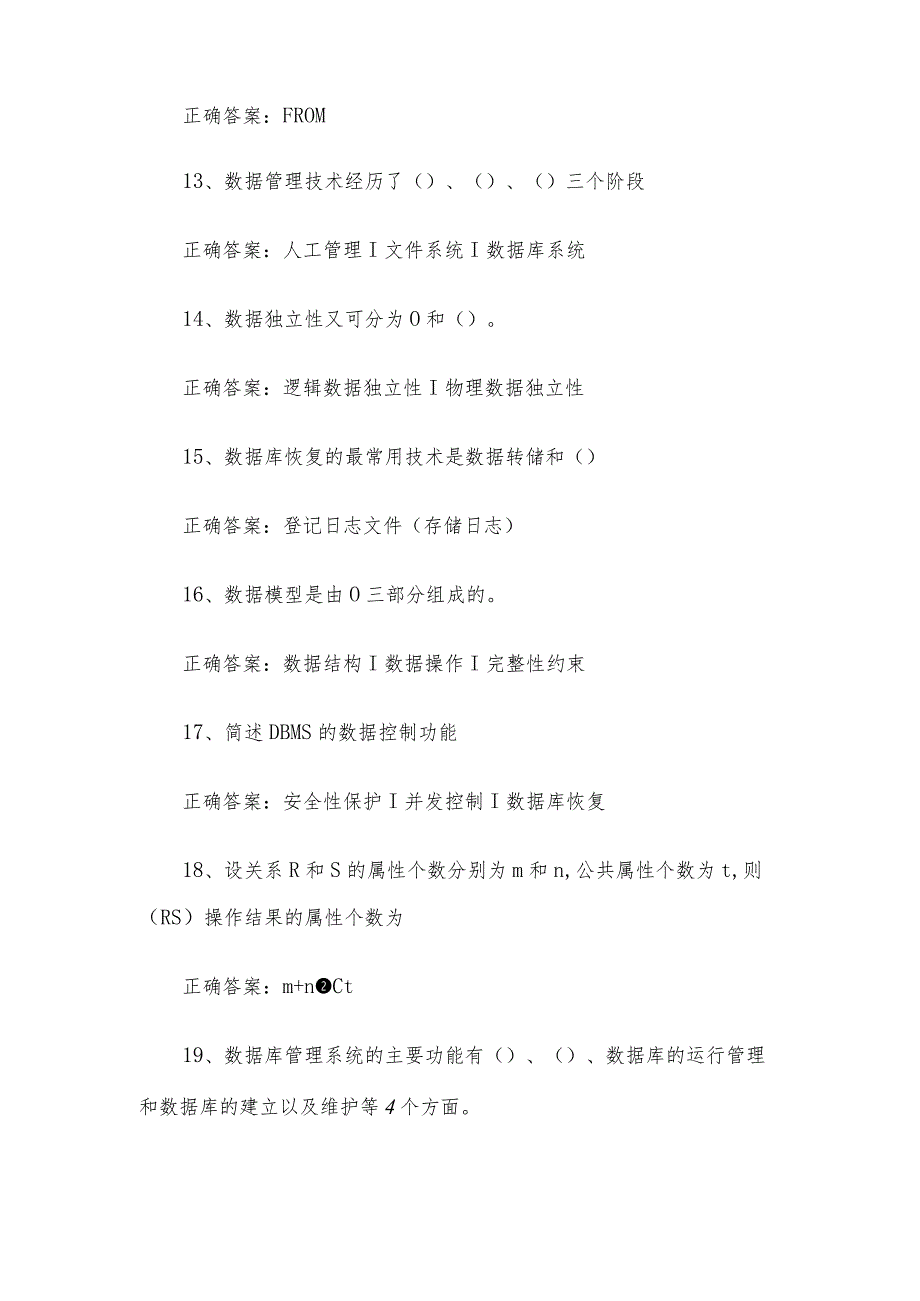 正确答案：FROM

13、数据管理技术经历了（）、（）、（）三个阶段

正确答案：人工管理I文件系统I数据库系统

14、数据独立性又可分为O和（）。

正确答案：逻辑数据独立性I物理数据独立性

15、数据库恢复的最常用技术是数据转储和（）

正确答案：登记日志文件（存储日志）

16、数据模型是由O三部分组成的。

正确答案：数据结构I数据操作I完整性约束

17、简述DBMS的数据控制功能

正确答案：安全性保护I并发控制I数据库恢复

18、设关系R和S的属性个数分别为m和n,公共属性个数为t,则（RS）操作结果的属性个数为

正确答案：m+n❷Ct

19、数据库管理系统的主要功能有（）、（）、数据库的运行管理和数据库的建立以及维护等4个方面。